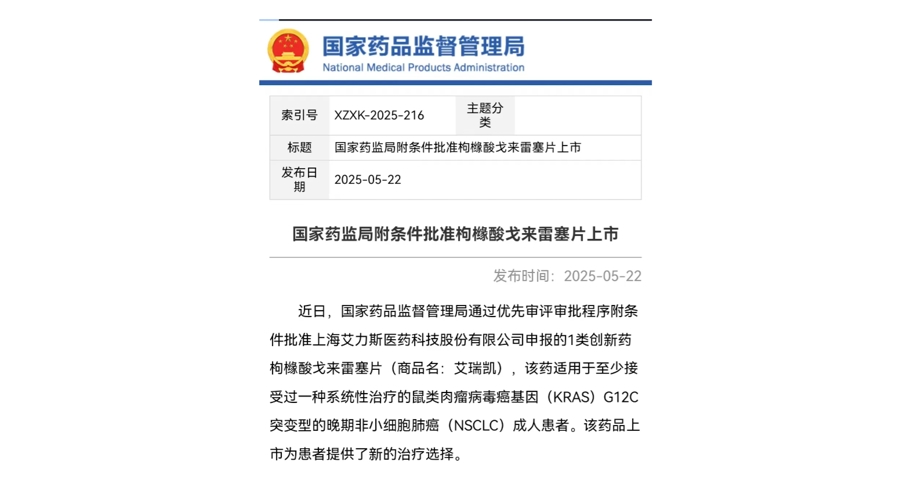 国家药品监督管理局
National Medical Products Administration

| 索引号 | XZXK-2025-216 | 主题分类 | |
|---|---|---|---|
| 标题 | 国家药监局附条件批准枸橼酸戈来雷塞片上市 | | |
| 发布日期 | 2025-05-22 | | |

国家药监局附条件批准枸橼酸戈来雷塞片上市

发布时间：2025-05-22

近日，国家药品监督管理局通过优先审评审批程序附条件批准上海艾力斯医药科技股份有限公司申报的1类创新药枸橼酸戈来雷塞片（商品名：艾瑞凯），该药适用于至少接受过一种系统性治疗的鼠类肉瘤病毒癌基因（KRAS）G12C突变型的晚期非小细胞肺癌（NSCLC）成人患者。该药品上市为患者提供了新的治疗选择。